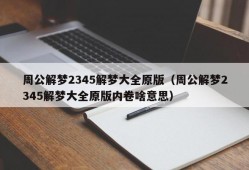 周公解梦2345解梦大全原版（周公解梦2345解梦大全原版内卷啥意思）